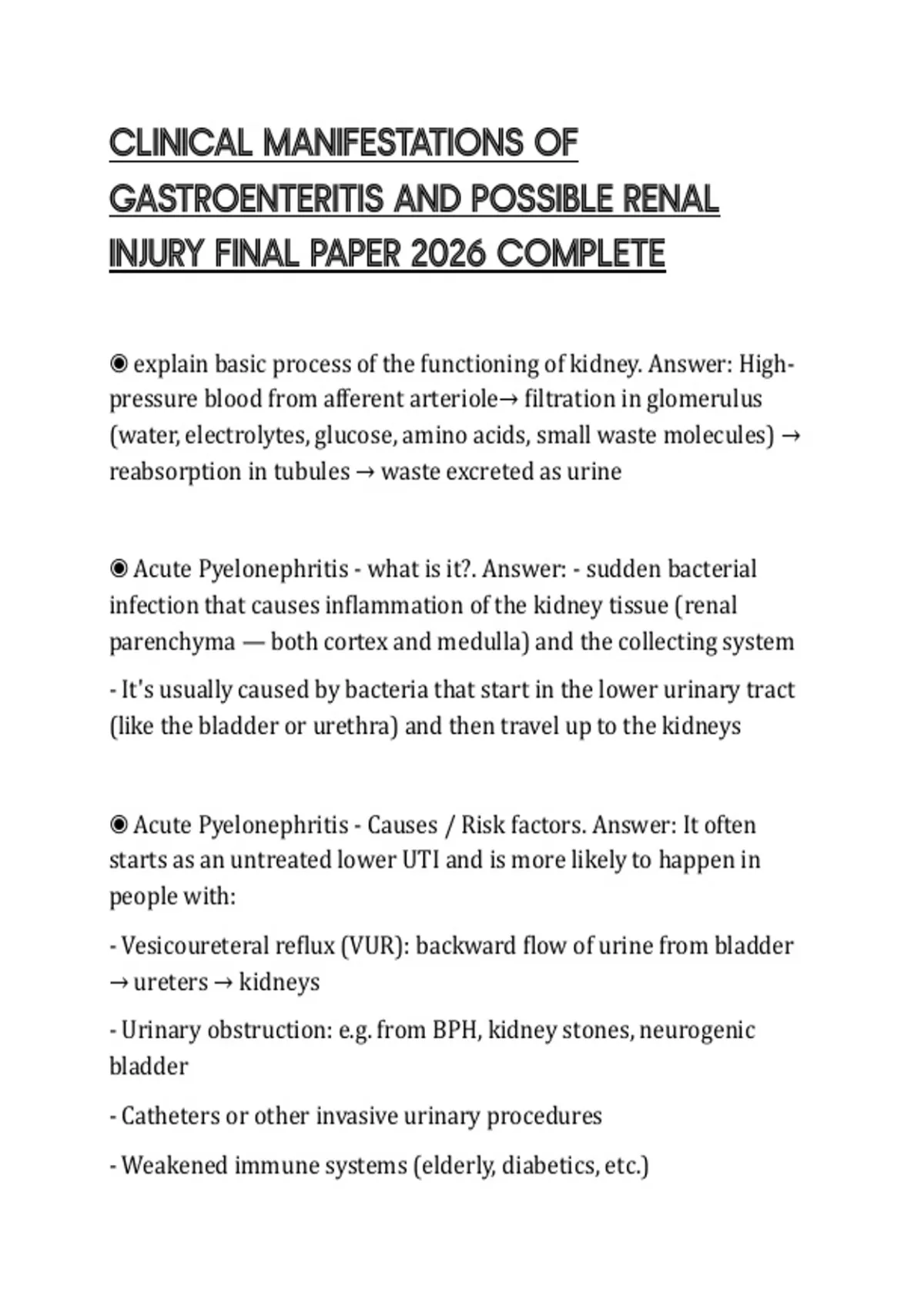 CLINICAL MANIFESTATIONS OF GASTROENTERITIS AND POSSIBLE RENAL INJURY FINAL PAPER 2026 COMPLETE

◉ explain basic process of the functioning of kidney. Answer: High-pressure blood from afferent arteriole→ filtration in glomerulus (water, electrolytes, glucose, amino acids, small waste molecules) → reabsorption in tubules → waste excreted as urine

◉ Acute Pyelonephritis - what is it?. Answer: - sudden bacterial infection that causes inflammation of the kidney tissue (renal parenchyma — both cortex and medulla) and the collecting system

- It's usually caused by bacteria that start in the lower urinary tract (like the bladder or urethra) and then travel up to the kidneys

◉ Acute Pyelonephritis - Causes / Risk factors. Answer: It often starts as an untreated lower UTI and is more likely to happen in people with:

- Vesicoureteral reflux (VUR): backward flow of urine from bladder → ureters → kidneys

- Urinary obstruction: e.g. from BPH, kidney stones, neurogenic bladder

- Catheters or other invasive urinary procedures

- Weakened immune systems (elderly, diabetics, etc.)